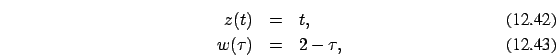 $z(t) = t,$ (12.42)
$w(\tau) = 2 - \tau,$ (12.43)